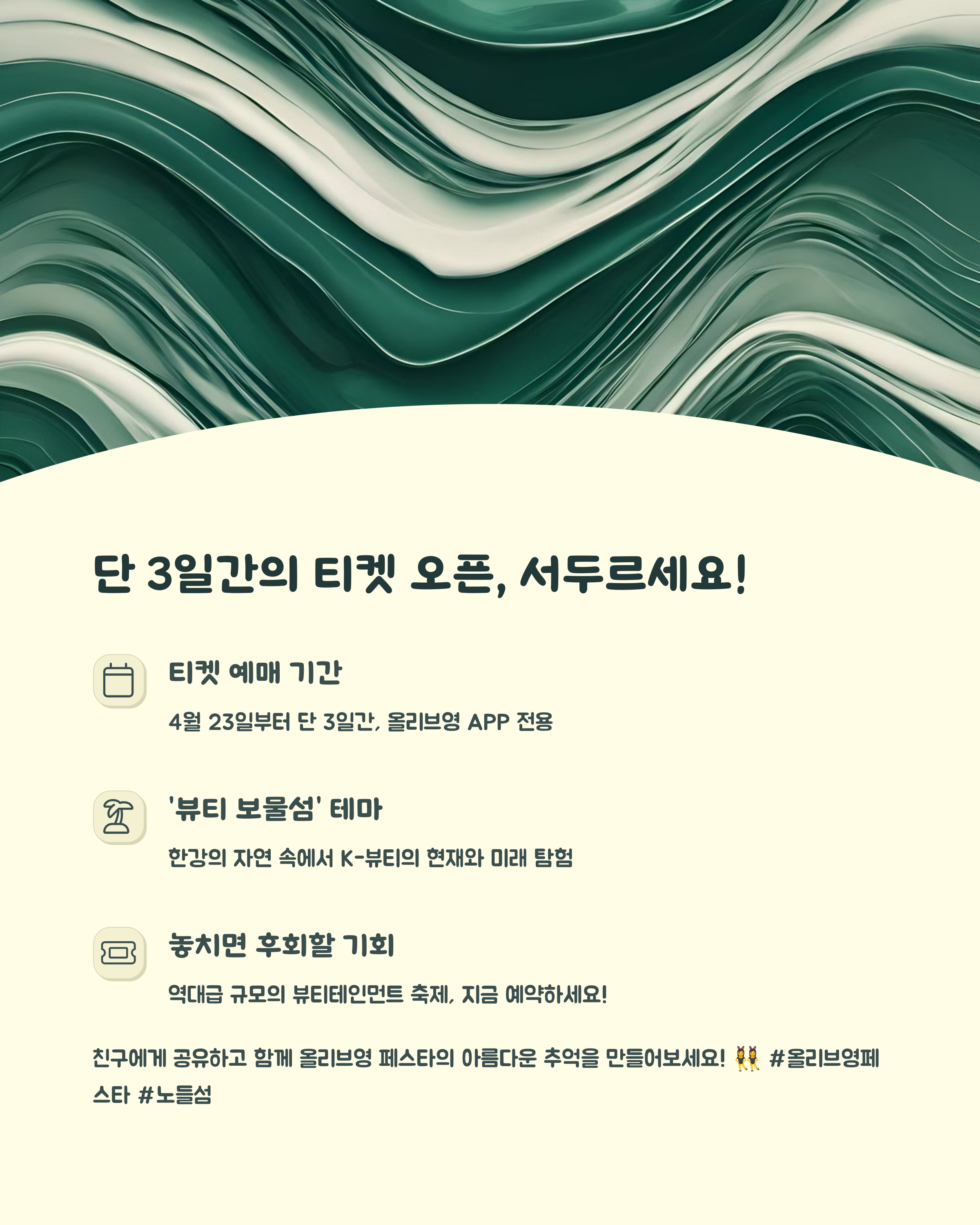 단 3일간의 티켓 오픈, 서두르세요!

티켓 예매 기간

4월 23일부터 단 3일간, 올리브영 APP 전용

'뷰티 보물섬' 테마

한강의 자연 속에서 K-뷰티의 현재와 미래 탐험

놓치면 후회할 기회

역대급 규모의 뷰티테인먼트 축제, 지금 예약하세요!

친구에게 공유하고 함께 올리브영 페스타의 아름다운 추억을 만들어보세요! 👯 #올리브영페스타 #노들섬